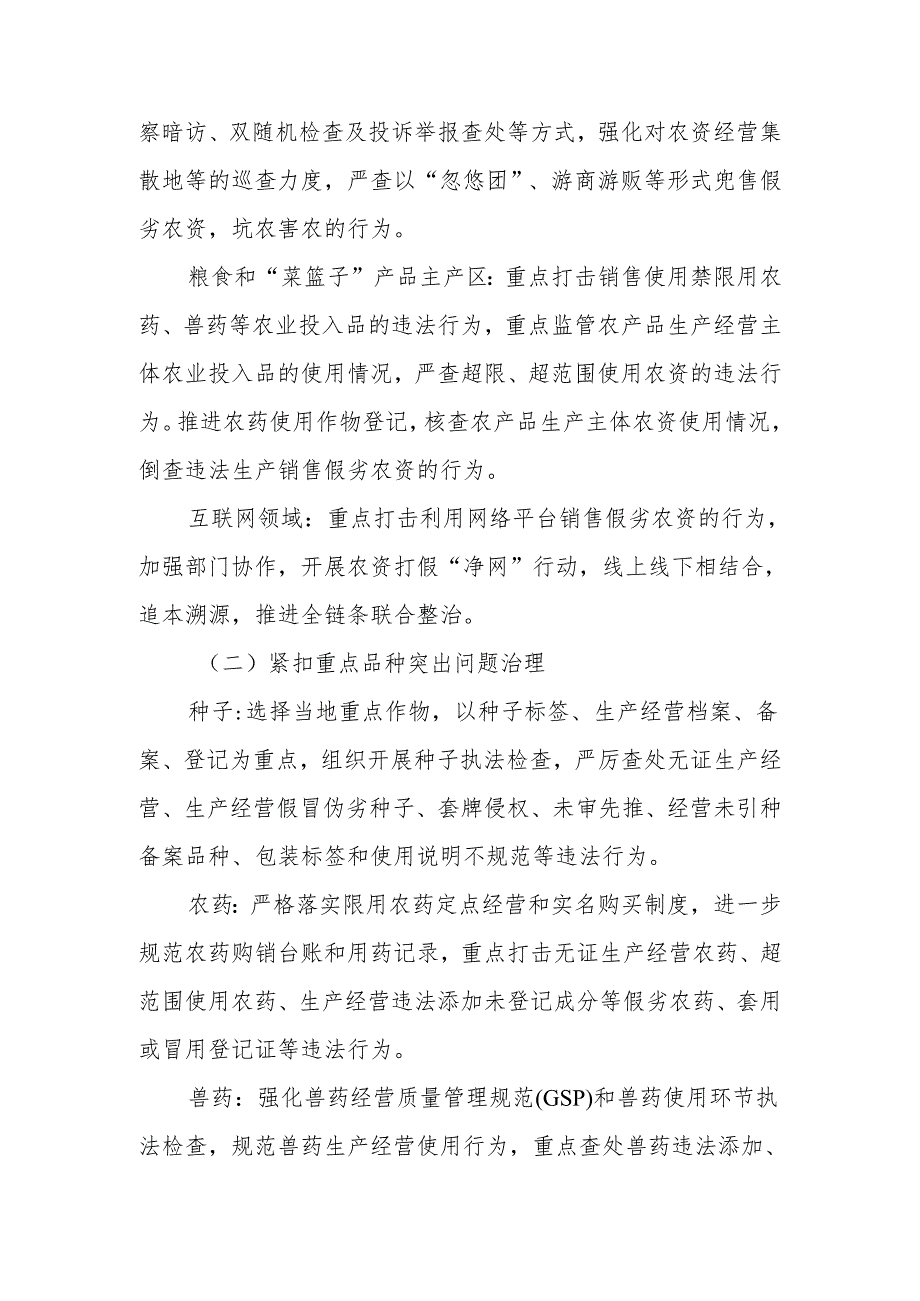 察暗访、双随机检查及投诉举报查处等方式，强化对农资经营集散地等的巡查力度，严查以“忽悠团”、游商游贩等形式兜售假劣农资，坑农害农的行为。

粮食和“菜篮子”产品主产区：重点打击销售使用禁限用农药、兽药等农业投入品的违法行为，重点监管农产品生产经营主体农业投入品的使用情况，严查超限、超范围使用农资的违法行为。推进农药使用作物登记，核查农产品生产主体农资使用情况，倒查违法生产销售假劣农资的行为。

互联网领域：重点打击利用网络平台销售假劣农资的行为，加强部门协作，开展农资打假“净网”行动，线上线下相结合，追本溯源，推进全链条联合整治。

（二）紧扣重点品种突出问题治理

种子:选择当地重点作物，以种子标签、生产经营档案、备案、登记为重点，组织开展种子执法检查，严厉查处无证生产经营、生产经营假冒伪劣种子、套牌侵权、未审先推、经营未引种备案品种、包装标签和使用说明不规范等违法行为。

农药：严格落实限用农药定点经营和实名购买制度，进一步规范农药购销台账和用药记录，重点打击无证生产经营农药、超范围使用农药、生产经营违法添加未登记成分等假劣农药、套用或冒用登记证等违法行为。

兽药：强化兽药经营质量管理规范(GSP)和兽药使用环节执法检查，规范兽药生产经营使用行为，重点查处兽药违法添加、